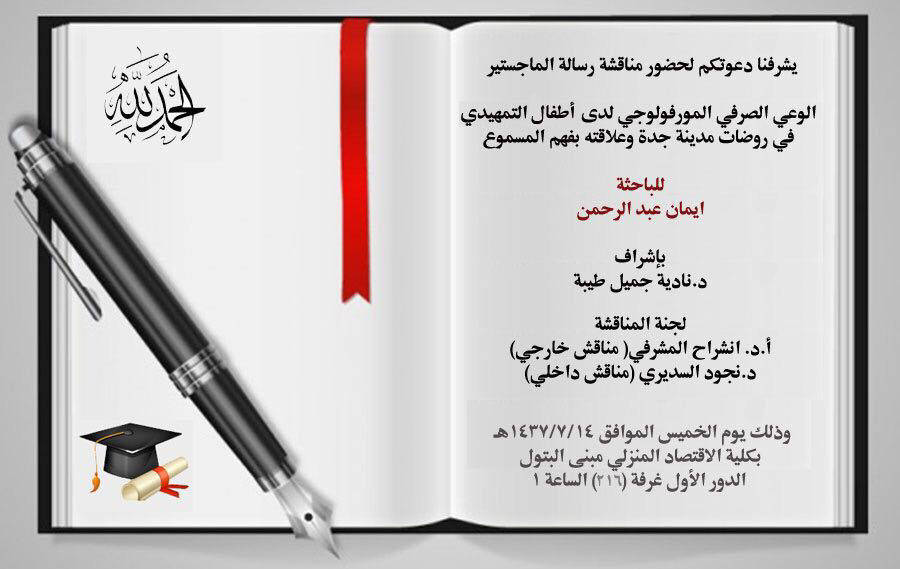 الحمد لله

يشرفنا دعوتكم لحضور مناقشة رسالة الماجستير

الوعي الصرفي المورفولوجي لدى أطفال التمهيدي في روضات مدينة جدة وعلاقته بفهم المسموع

للباحثة
ايمان عبد الرحمن

بإشراف
د.نادية جميل طيبة

لجنة المناقشة
أ.د. انشراح المشرفي( مناقش خارجي)
د.نجود السديري (مناقش داخلي)

وذلك يوم الخميس الموافق ١٤٣٧/٧/١٤هـ
بكلية الاقتصاد المنزلي مبنى البتول
الدور الأول غرفة (٢١٦) الساعة ١